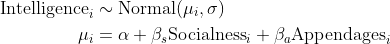 $\text{Intelligence}_i \sim \text{Normal}(\mu_i, \sigma)$

$\mu_i = \alpha + \beta_s \text{Socialness}_i + \beta_a \text{Appendages}_i$